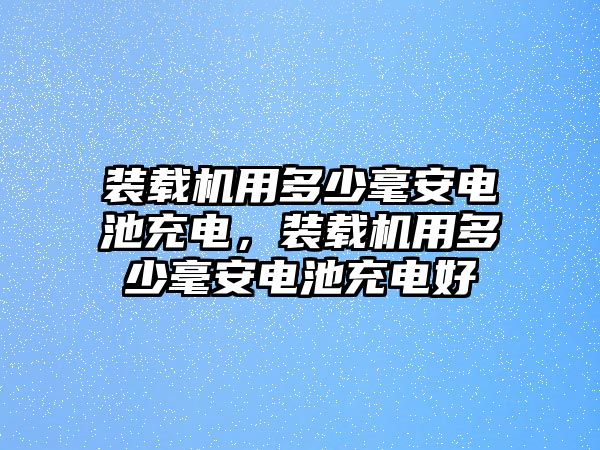 装载机用多少毫安电池充电，装载机用多少毫安电池充电好